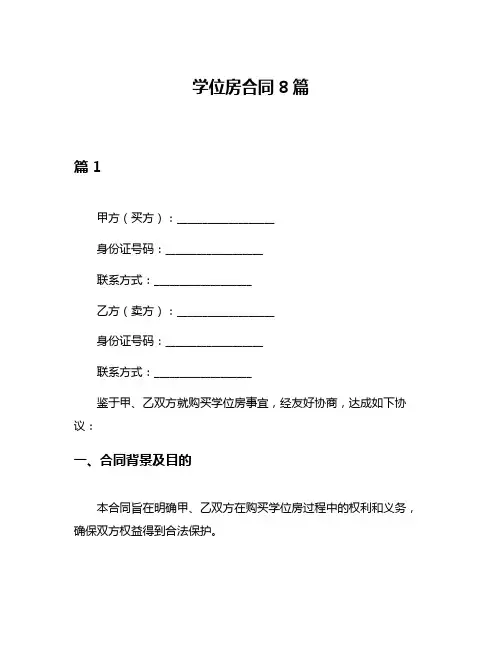 学位房合同 8 篇

篇 1

甲方（买方）：________________

身份证号码：________________

联系方式：________________

乙方（卖方）：________________

身份证号码：________________

联系方式：________________

鉴于甲、乙双方就购买学位房事宜，经友好协商，达成如下协议：

一、合同背景及目的

本合同旨在明确甲、乙双方在购买学位房过程中的权利和义务，确保双方权益得到合法保护。